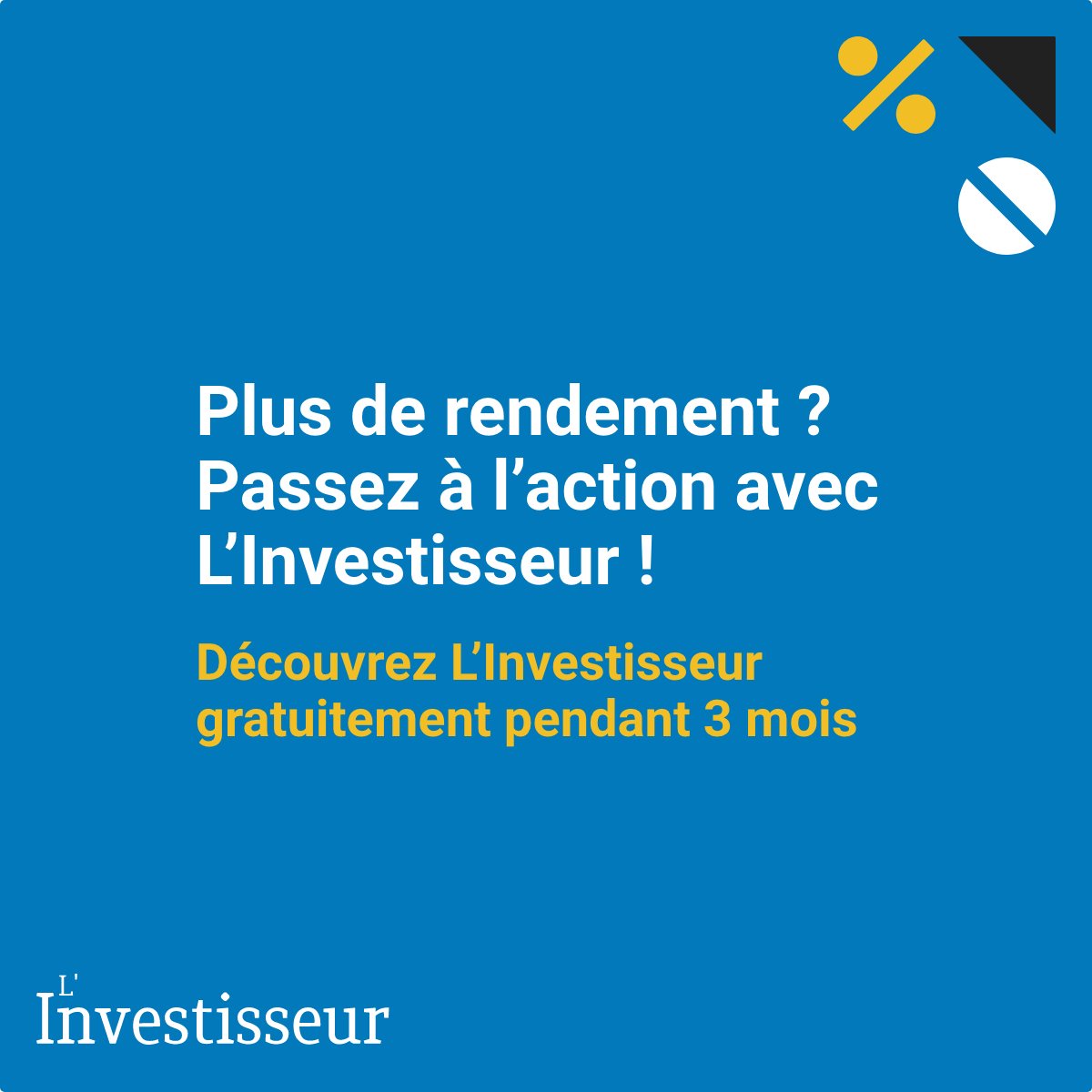 Plus de rendement ?
Passez à l’action avec L’Investisseur !

Découvrez L’Investisseur gratuitement pendant 3 mois

L'
Investisseur